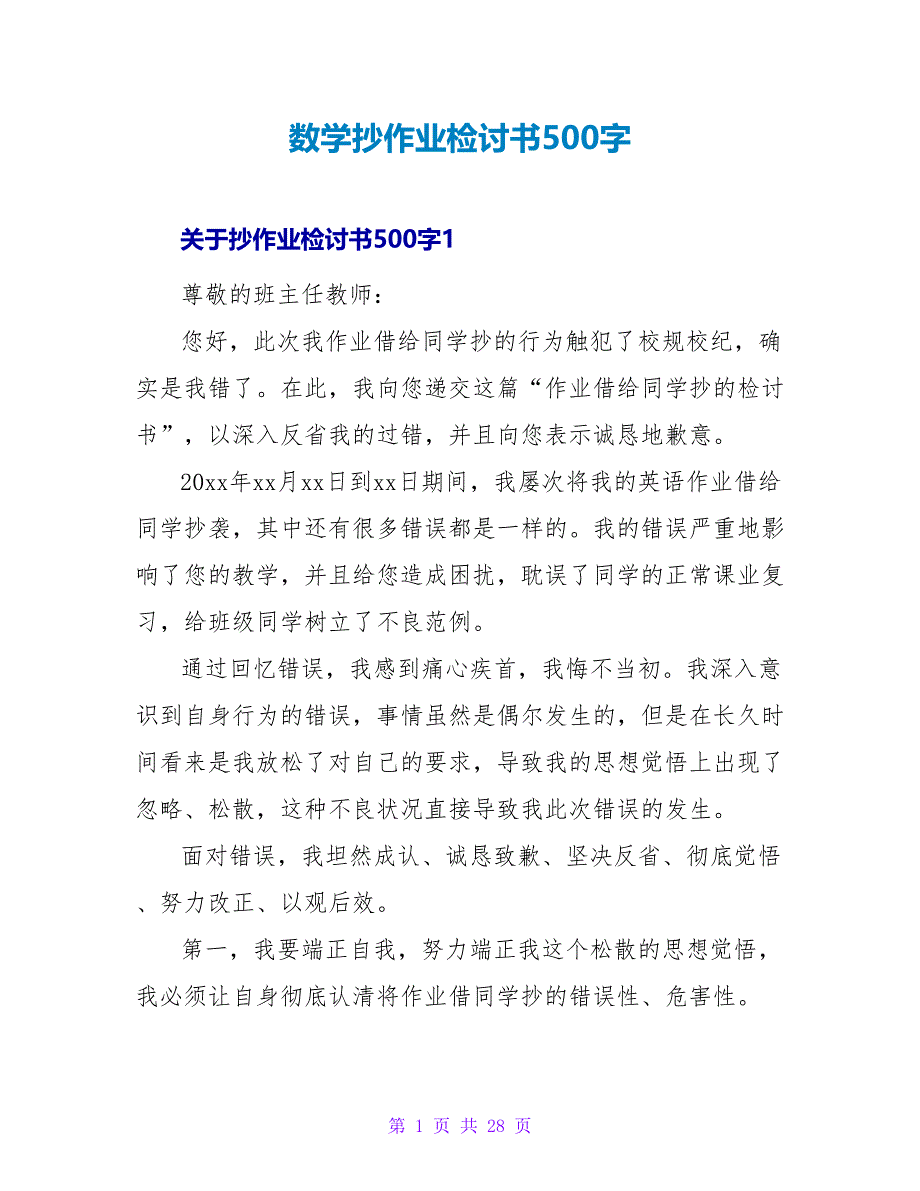 数学抄作业检讨书500字

关于抄作业检讨书500字1

尊敬的班主任教师：

您好，此次我作业借给同学抄的行为触犯了校规校纪，确实是我错了。在此，我向您递交这篇“作业借给同学抄的检讨书”，以深入反省我的过错，并且向您表示诚恳地歉意。

20xx年xx月xx日到xx日期间，我屡次将我的英语作业借给同学抄袭，其中还有很多错误都是一样的。我的错误严重地影响了您的教学，并且给您造成困扰，耽误了同学的正常课业复习，给班级同学树立了不良范例。

通过回忆错误，我感到痛心疾首，我悔不当初。我深入意识到自身行为的错误，事情虽然是偶尔发生的，但是在长久时间看来是我放松了对自己的要求，导致我的思想觉悟上出现了忽略、松散，这种不良状况直接导致我此次错误的发生。

面对错误，我坦然成认、诚恳致歉、坚决反省、彻底觉悟、努力改正、以观后效。

第一，我要端正自我，努力端正我这个松散的思想觉悟，我必须让自身彻底认清将作业借同学抄的错误性、危害性。

第 1 页 共 28 页